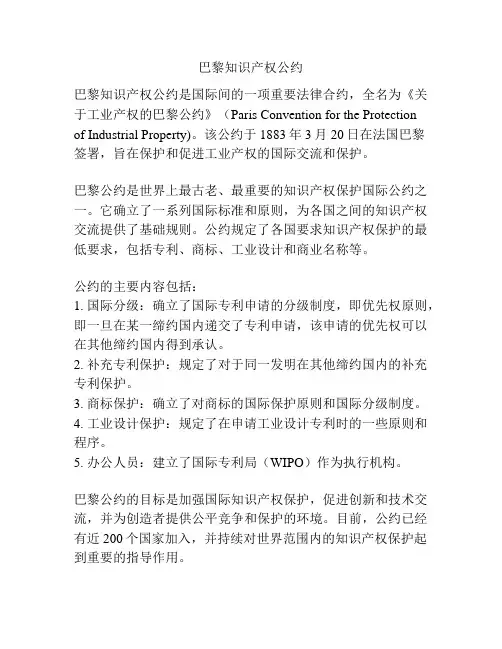 巴黎知识产权公约

巴黎知识产权公约是国际间的一项重要法律合约，全名为《关于工业产权的巴黎公约》（Paris Convention for the Protection of Industrial Property)。该公约于 1883 年 3 月 20 日在法国巴黎签署，旨在保护和促进工业产权的国际交流和保护。

巴黎公约是世界上最古老、最重要的知识产权保护国际公约之一。它确立了一系列国际标准和原则，为各国之间的知识产权交流提供了基础规则。公约规定了各国要求知识产权保护的最低要求，包括专利、商标、工业设计和商业名称等。

公约的主要内容包括：
1. 国际分级：确立了国际专利申请的分级制度，即优先权原则，即一旦在某一缔约国内递交了专利申请，该申请的优先权可以在其他缔约国内得到承认。
2. 补充专利保护：规定了对于同一发明在其他缔约国内的补充专利保护。
3. 商标保护：确立了对商标的国际保护原则和国际分级制度。
4. 工业设计保护：规定了在申请工业设计专利时的一些原则和程序。
5. 办公人员：建立了国际专利局（WIPO）作为执行机构。

巴黎公约的目标是加强国际知识产权保护，促进创新和技术交流，并为创造者提供公平竞争和保护的环境。目前，公约已经有近 200 个国家加入，并持续对世界范围内的知识产权保护起到重要的指导作用。